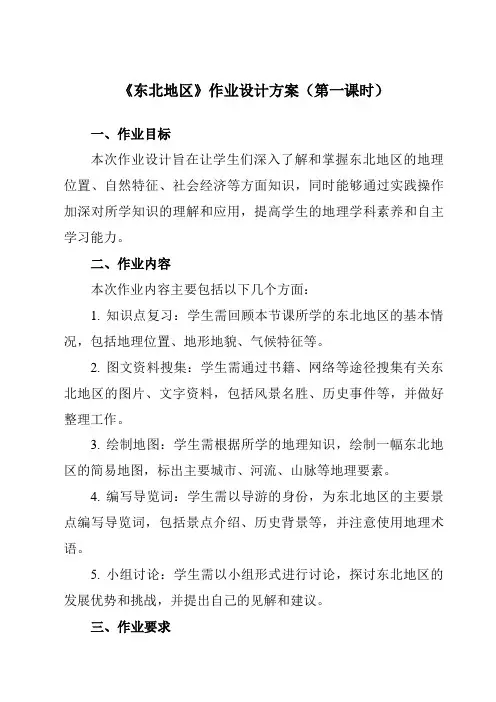 《东北地区》作业设计方案（第一课时）

一、作业目标

本次作业设计旨在让学生们深入了解和掌握东北地区的地理位置、自然特征、社会经济等方面知识，同时能够通过实践操作加深对所学知识的理解和应用，提高学生的地理学科素养和自主学习能力。

二、作业内容

本次作业内容主要包括以下几个方面：

1. 知识点复习：学生需回顾本节课所学的东北地区的基本情况，包括地理位置、地形地貌、气候特征等。

2. 图文资料搜集：学生需通过书籍、网络等途径搜集有关东北地区的图片、文字资料，包括风景名胜、历史事件等，并做好整理工作。

3. 绘制地图：学生需根据所学的地理知识，绘制一幅东北地区的简易地图，标出主要城市、河流、山脉等地理要素。

4. 编写导览词：学生需以导游的身份，为东北地区的主要景点编写导览词，包括景点介绍、历史背景等，并注意使用地理术语。

5. 小组讨论：学生需以小组形式进行讨论，探讨东北地区的发展优势和挑战，并提出自己的见解和建议。

三、作业要求